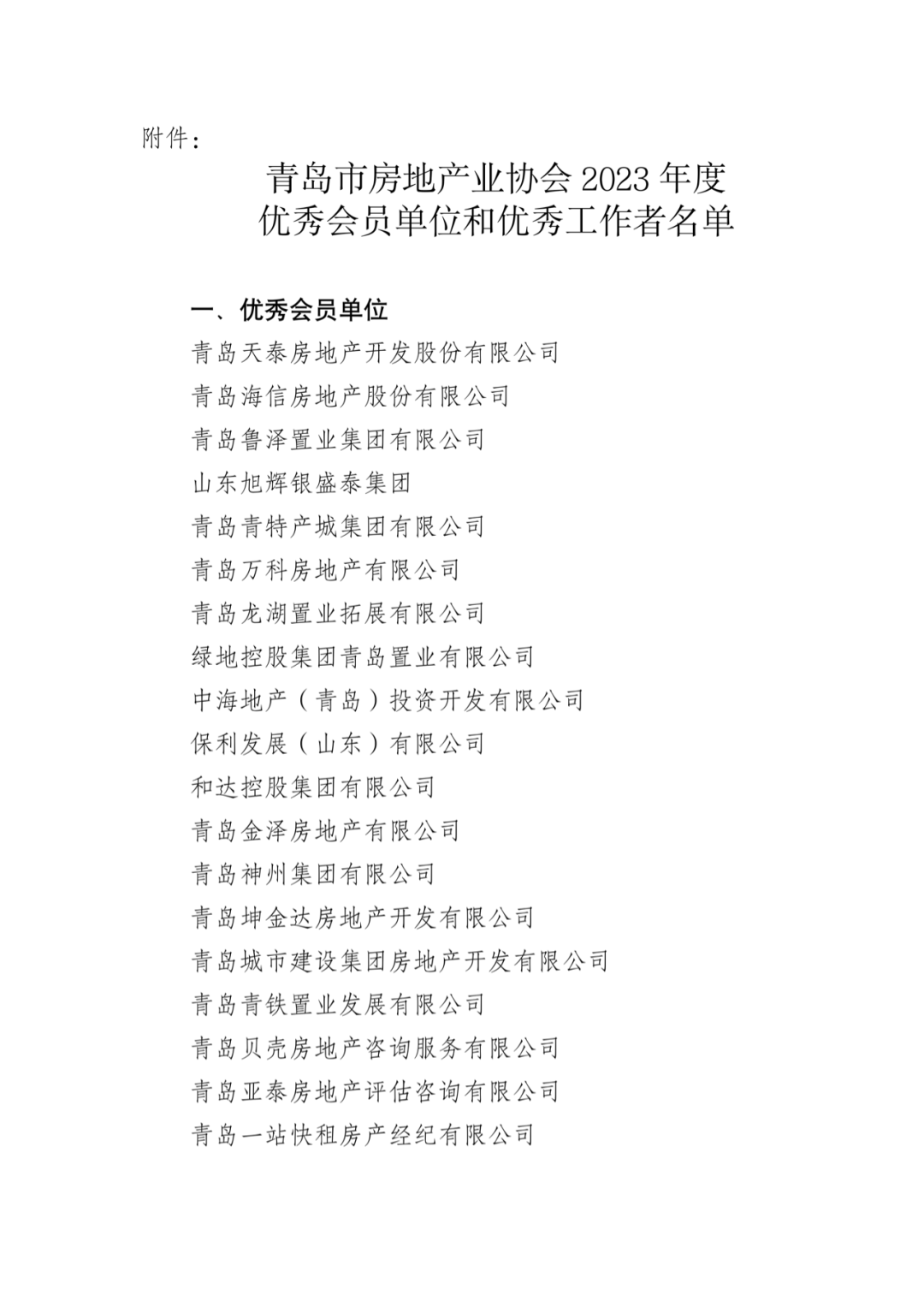 附件：

青岛市房地产业协会 2023 年度
优秀会员单位和优秀工作者名单

一、优秀会员单位

青岛天泰房地产开发股份有限公司

青岛海信房地产股份有限公司

青岛鲁泽置业集团有限公司

山东旭辉银盛泰集团

青岛青特产城集团有限公司

青岛万科房地产有限公司

青岛龙湖置业拓展有限公司

绿地控股集团青岛置业有限公司

中海地产（青岛）投资开发有限公司

保利发展（山东）有限公司

和达控股集团有限公司

青岛金泽房地产有限公司

青岛神州集团有限公司

青岛坤金达房地产开发有限公司

青岛城市建设集团房地产开发有限公司

青岛青铁置业发展有限公司

青岛贝壳房地产咨询服务有限公司

青岛亚泰房地产评估咨询有限公司

青岛一站快租房产经纪有限公司